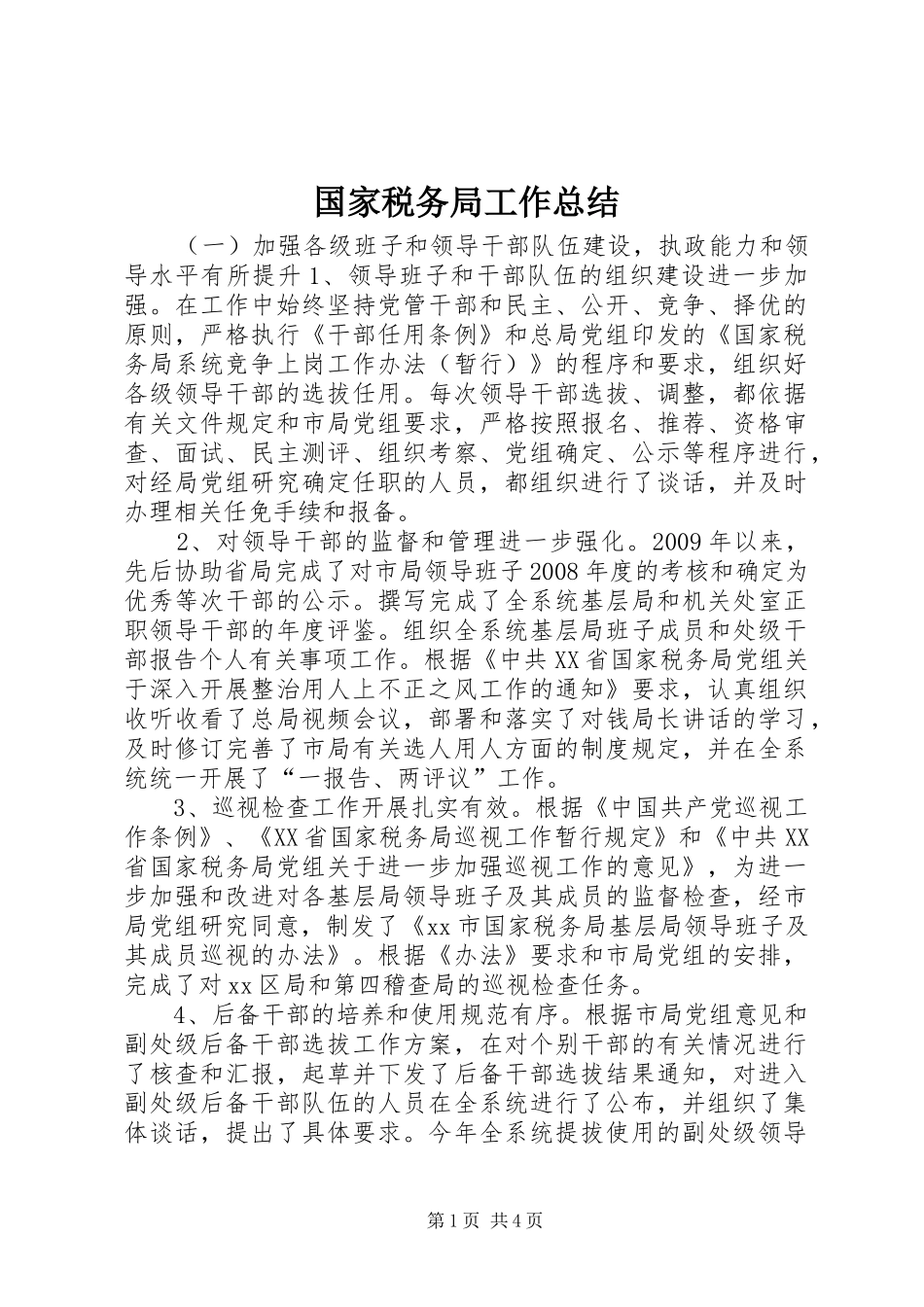 国家税务局工作总结

（一）加强各级班子和领导干部队伍建设，执政能力和领导水平有所提升 1、领导班子和干部队伍的组织建设进一步加强。在工作中始终坚持党管干部和民主、公开、竞争、择优的原则，严格执行《干部任用条例》和总局党组印发的《国家税务局系统竞争上岗工作办法（暂行）》的程序和要求，组织好各级领导干部的选拔任用。每次领导干部选拔、调整，都依据有关文件规定和市局党组要求，严格按照报名、推荐、资格审查、面试、民主测评、组织考察、党组确定、公示等程序进行，对经局党组研究确定任职的人员，都组织进行了谈话，并及时办理相关任免手续和报备。

2、对领导干部的监督和管理进一步强化。2009 年以来，先后协助省局完成了对市局领导班子 2008 年度的考核和确定为优秀等次干部的公示。撰写完成了全系统基层局和机关处室正职领导干部的年度评鉴。组织全系统基层局班子成员和处级干部报告个人有关事项工作。根据《中共 XX 省国家税务局党组关于深入开展整治用人上不正之风工作的通知》要求，认真组织收听收看了总局视频会议，部署和落实了对钱局长讲话的学习，及时修订完善了市局有关选人用人方面的制度规定，并在全系统统一开展了“一报告、两评议”工作。

3、巡视检查工作开展扎实有效。根据《中国共产党巡视工作条例》、《XX 省国家税务局巡视工作暂行规定》和《中共 XX 省国家税务局党组关于进一步加强巡视工作的意见》，为进一步加强和改进对各基层局领导班子及其成员的监督检查，经市局党组研究同意，制发了《xx 市国家税务局基层局领导班子及其成员巡视的办法》。根据《办法》要求和市局党组的安排，完成了对 xx 区局和第四稽查局的巡视检查任务。

4、后备干部的培养和使用规范有序。根据市局党组意见和副处级后备干部选拔工作方案，在对个别干部的有关情况进行了核查和汇报，起草并下发了后备干部选拔结果通知，对进入副处级后备干部队伍的人员在全系统进行了公布，并组织了集体谈话，提出了具体要求。今年全系统提拔使用的副处级领导

第 1 页 共 4 页